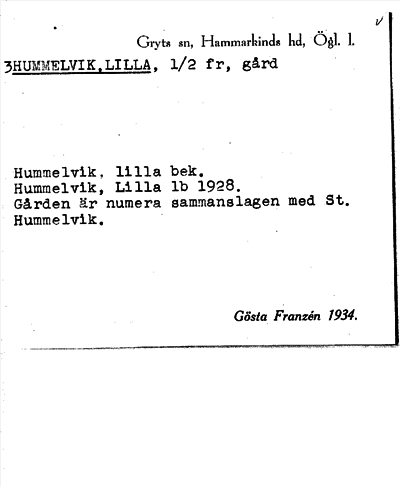 v

Gryts sn, Hammarkinds hd, Ögl. l.

3HUMMELVIK,LILLA, 1/2 fr, gård

Hummelvik, lilla bek.
Hummelvik, Lilla lb 1928.
Gården är numera sammanslagen med St. Hummelvik.

Gösta Franzén 1934.